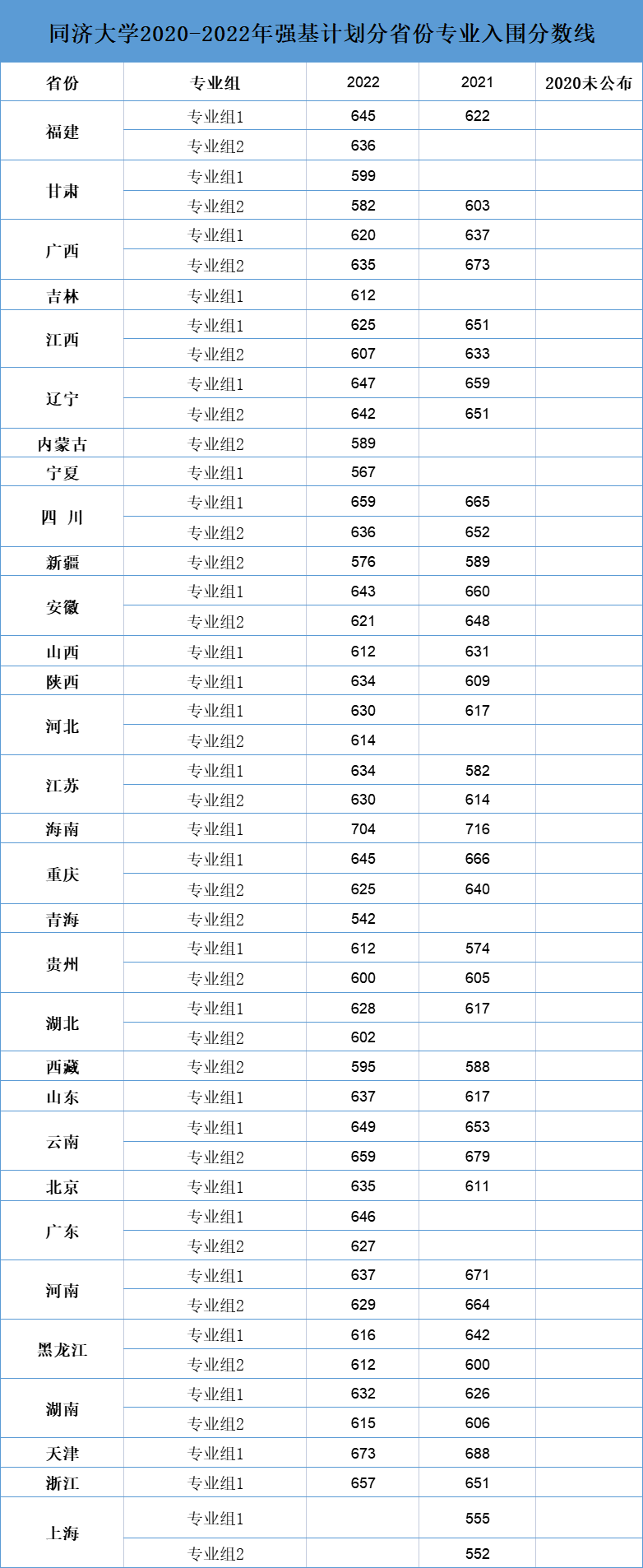 同济大学2020-2022年强基计划分省份专业入围分数线

| 省份 | 专业组 | 2022 | 2021 | 2020未公布 |
|---|---|---|---|---|
| 福建 | 专业组1 | 645 | 622 | |
| | 专业组2 | 636 | | |
| 甘肃 | 专业组1 | 599 | | |
| | 专业组2 | 582 | 603 | |
| 广西 | 专业组1 | 620 | 637 | |
| | 专业组2 | 635 | 673 | |
| 吉林 | 专业组1 | 612 | | |
| 江西 | 专业组1 | 625 | 651 | |
| | 专业组2 | 607 | 633 | |
| 辽宁 | 专业组1 | 647 | 659 | |
| | 专业组2 | 642 | 651 | |
| 内蒙古 | 专业组2 | 589 | | |
| 宁夏 | 专业组1 | 567 | | |
| 四 川 | 专业组1 | 659 | 665 | |
| | 专业组2 | 636 | 652 | |
| 新疆 | 专业组2 | 576 | 589 | |
| 安徽 | 专业组1 | 643 | 660 | |
| | 专业组2 | 621 | 648 | |
| 山西 | 专业组1 | 612 | 631 | |
| 陕西 | 专业组1 | 634 | 609 | |
| 河北 | 专业组1 | 630 | 617 | |
| | 专业组2 | 614 | | |
| 江苏 | 专业组1 | 634 | 582 | |
| | 专业组2 | 630 | 614 | |
| 海南 | 专业组1 | 704 | 716 | |
| 重庆 | 专业组1 | 645 | 666 | |
| | 专业组2 | 625 | 640 | |
| 青海 | 专业组2 | 542 | | |
| 贵州 | 专业组1 | 612 | 574 | |
| | 专业组2 | 600 | 605 | |
| 湖北 | 专业组1 | 628 | 617 | |
| | 专业组2 | 602 | | |
| 西藏 | 专业组2 | 595 | 588 | |
| 山东 | 专业组1 | 637 | 617 | |
| 云南 | 专业组1 | 649 | 653 | |
| | 专业组2 | 659 | 679 | |
| 北京 | 专业组1 | 635 | 611 | |
| 广东 | 专业组1 | 646 | | |
| | 专业组2 | 627 | | |
| 河南 | 专业组1 | 637 | 671 | |
| | 专业组2 | 629 | 664 | |
| 黑龙江 | 专业组1 | 616 | 642 | |
| | 专业组2 | 612 | 600 | |
| 湖南 | 专业组1 | 632 | 626 | |
| | 专业组2 | 615 | 606 | |
| 天津 | 专业组1 | 673 | 688 | |
| 浙江 | 专业组1 | 657 | 651 | |
| 上海 | 专业组1 | | 555 | |
| | 专业组2 | | 552 | |